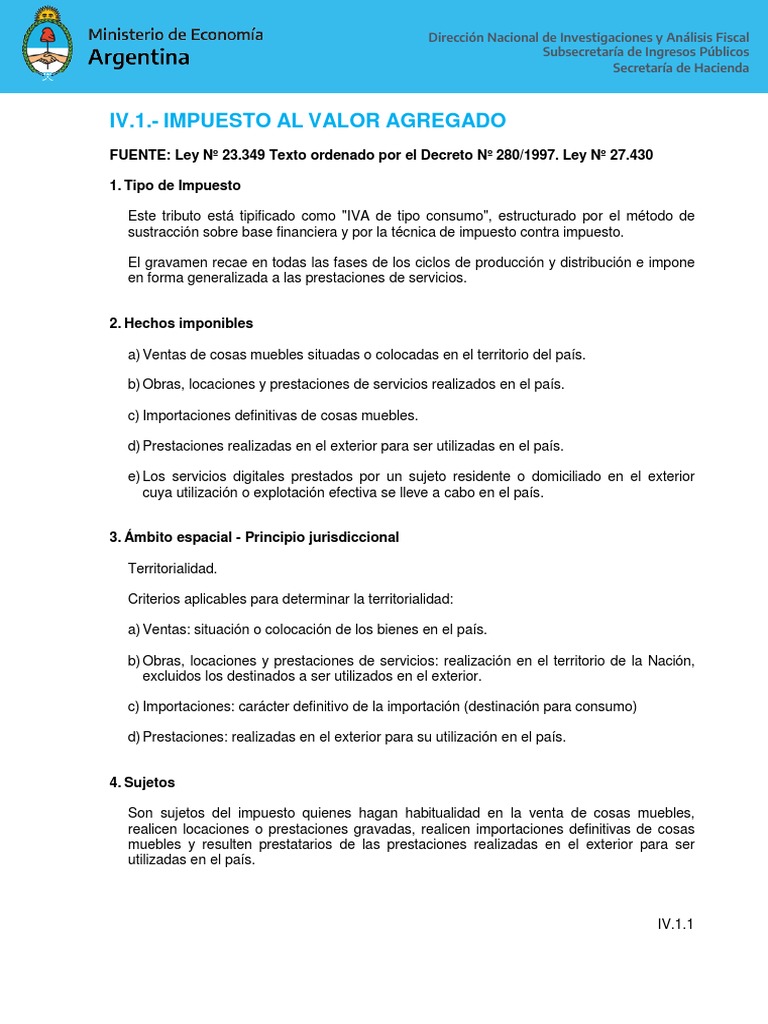 Ministerio de Economía
Argentina

Dirección Nacional de Investigaciones y Análisis Fiscal
Subsecretaría de Ingresos Públicos
Secretaría de Hacienda

IV.1.- IMPUESTO AL VALOR AGREGADO

FUENTE: Ley Nº 23.349 Texto ordenado por el Decreto Nº 280/1997. Ley Nº 27.430

1. Tipo de Impuesto

Este tributo está tipificado como "IVA de tipo consumo", estructurado por el método de sustracción sobre base financiera y por la técnica de impuesto contra impuesto.

El gravamen recae en todas las fases de los ciclos de producción y distribución e impone en forma generalizada a las prestaciones de servicios.

2. Hechos imponibles

a) Ventas de cosas muebles situadas o colocadas en el territorio del país.

b) Obras, locaciones y prestaciones de servicios realizados en el país.

c) Importaciones definitivas de cosas muebles.

d) Prestaciones realizadas en el exterior para ser utilizadas en el país.

e) Los servicios digitales prestados por un sujeto residente o domiciliado en el exterior cuya utilización o explotación efectiva se lleve a cabo en el país.

3. Ámbito espacial - Principio jurisdiccional

Territorialidad.

Criterios aplicables para determinar la territorialidad:

a) Ventas: situación o colocación de los bienes en el país.

b) Obras, locaciones y prestaciones de servicios: realización en el territorio de la Nación, excluidos los destinados a ser utilizados en el exterior.

c) Importaciones: carácter definitivo de la importación (destinación para consumo)

d) Prestaciones: realizadas en el exterior para su utilización en el país.

4. Sujetos

Son sujetos del impuesto quienes hagan habitualidad en la venta de cosas muebles, realicen locaciones o prestaciones gravadas, realicen importaciones definitivas de cosas muebles y resulten prestatarios de las prestaciones realizadas en el exterior para ser utilizadas en el país.

IV.1.1